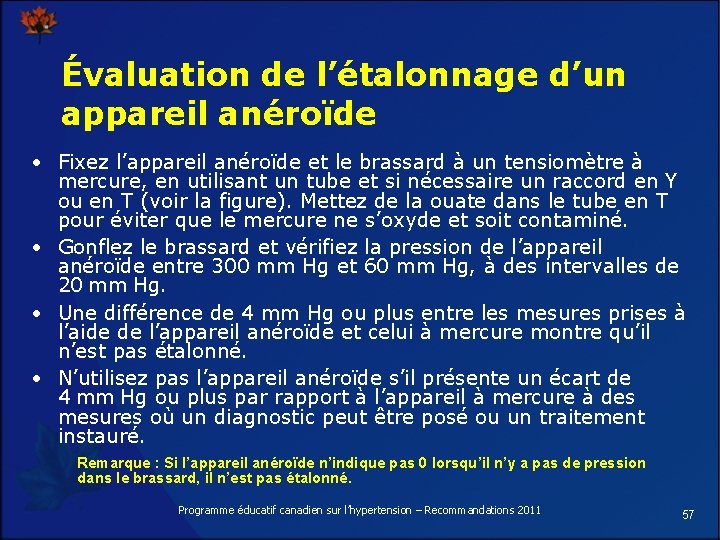 Évaluation de l’étalonnage d’un appareil anéroïde

• Fixez l’appareil anéroïde et le brassard à un tensiomètre à mercure, en utilisant un tube et si nécessaire un raccord en Y ou en T (voir la figure). Mettez de la ouate dans le tube en T pour éviter que le mercure ne s’oxyde et soit contaminé.

• Gonflez le brassard et vérifiez la pression de l’appareil anéroïde entre 300 mm Hg et 60 mm Hg, à des intervalles de 20 mm Hg.

• Une différence de 4 mm Hg ou plus entre les mesures prises à l’aide de l’appareil anéroïde et celui à mercure montre qu’il n’est pas étalonné.

• N’utilisez pas l’appareil anéroïde s’il présente un écart de 4 mm Hg ou plus par rapport à l’appareil à mercure à des mesures où un diagnostic peut être posé ou un traitement instauré.

Remarque : Si l’appareil anéroïde n’indique pas 0 lorsqu’il n’y a pas de pression dans le brassard, il n’est pas étalonné.

Programme éducatif canadien sur l’hypertension – Recommandations 2011

57